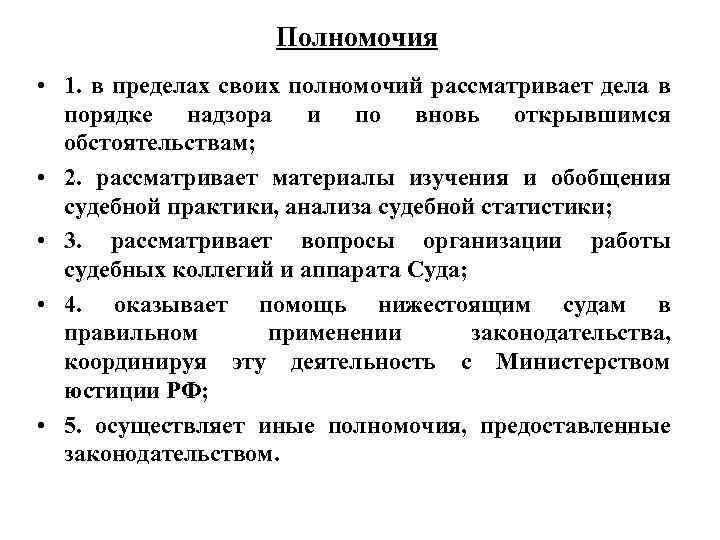 Полномочия

• 1. в пределах своих полномочий рассматривает дела в порядке надзора и по вновь открывшимся обстоятельствам;

• 2. рассматривает материалы изучения и обобщения судебной практики, анализа судебной статистики;

• 3. рассматривает вопросы организации работы судебных коллегий и аппарата Суда;

• 4. оказывает помощь нижестоящим судам в правильном применении законодательства, координируя эту деятельность с Министерством юстиции РФ;

• 5. осуществляет иные полномочия, предоставленные законодательством.